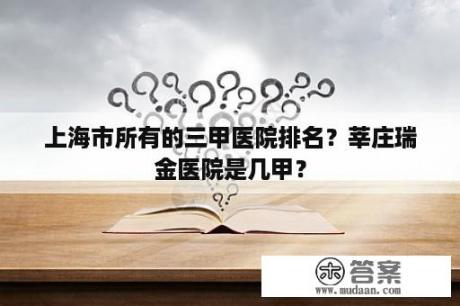 上海市所有的三甲医院排名？莘庄瑞金医院是几甲？

木 答案
www.mudaan.com